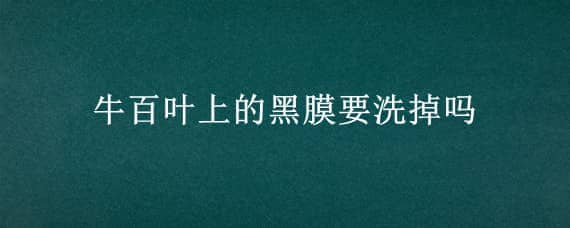 牛百叶上的黑膜要洗掉吗